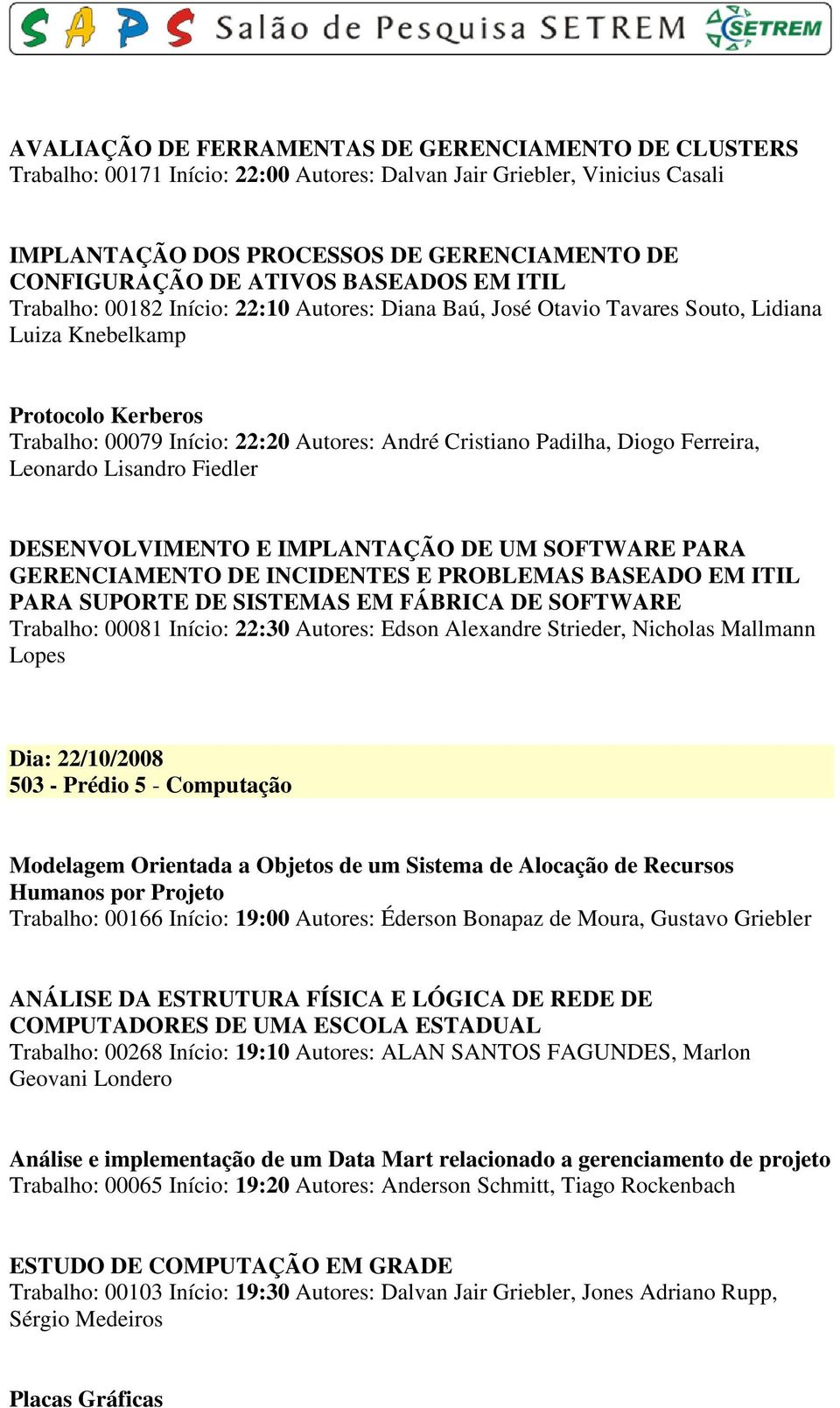 SAPS Salão de Pesquisa SETREM SETREM

AVALIAÇÃO DE FERRAMENTAS DE GERENCIAMENTO DE CLUSTERS
Trabalho: 00171 Início: 22:00 Autores: Dalvan Jair Griebler, Vinicius Casali

IMPLANTAÇÃO DOS PROCESSOS DE GERENCIAMENTO DE CONFIGURAÇÃO DE ATIVOS BASEADOS EM ITIL
Trabalho: 00182 Início: 22:10 Autores: Diana Baú, José Otavio Tavares Souto, Lidiana Luiza Knebelkamp

Protocolo Kerberos
Trabalho: 00079 Início: 22:20 Autores: André Cristiano Padilha, Diogo Ferreira, Leonardo Lisandro Fiedler

DESENVOLVIMENTO E IMPLANTAÇÃO DE UM SOFTWARE PARA GERENCIAMENTO DE INCIDENTES E PROBLEMAS BASEADO EM ITIL PARA SUPORTE DE SISTEMAS EM FÁBRICA DE SOFTWARE
Trabalho: 00081 Início: 22:30 Autores: Edson Alexandre Strieder, Nicholas Mallmann Lopes

Dia: 22/10/2008
503 - Prédio 5 - Computação

Modelagem Orientada a Objetos de um Sistema de Alocação de Recursos Humanos por Projeto
Trabalho: 00166 Início: 19:00 Autores: Éderson Bonapaz de Moura, Gustavo Griebler

ANÁLISE DA ESTRUTURA FÍSICA E LÓGICA DE REDE DE COMPUTADORES DE UMA ESCOLA ESTADUAL
Trabalho: 00268 Início: 19:10 Autores: ALAN SANTOS FAGUNDES, Marlon Geovani Londero

Análise e implementação de um Data Mart relacionado a gerenciamento de projeto
Trabalho: 00065 Início: 19:20 Autores: Anderson Schmitt, Tiago Rockenbach

ESTUDO DE COMPUTAÇÃO EM GRADE
Trabalho: 00103 Início: 19:30 Autores: Dalvan Jair Griebler, Jones Adriano Rupp, Sérgio Medeiros

Placas Gráficas